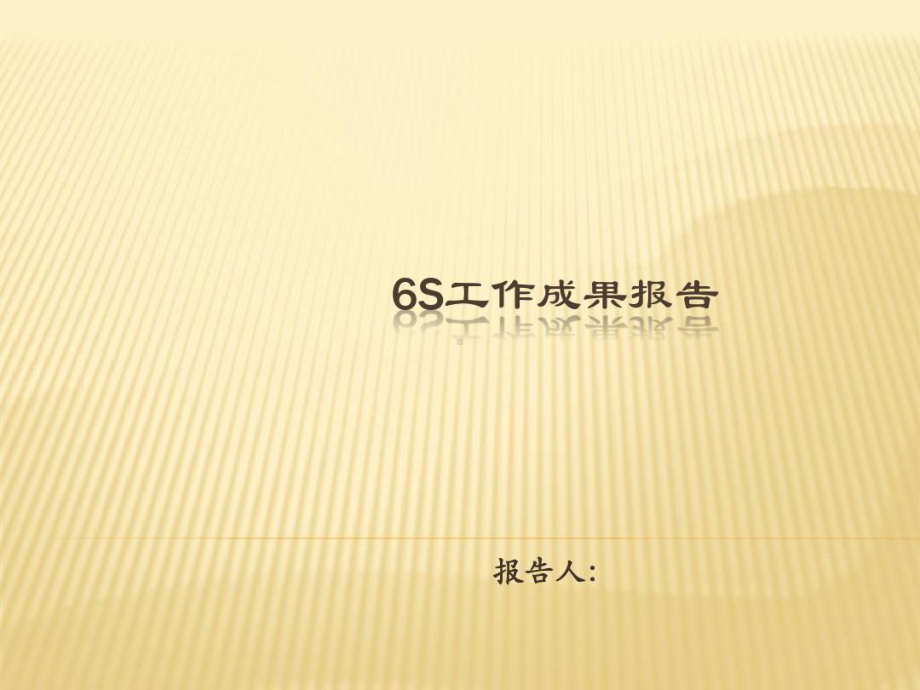 6S工作成果报告

报告人: